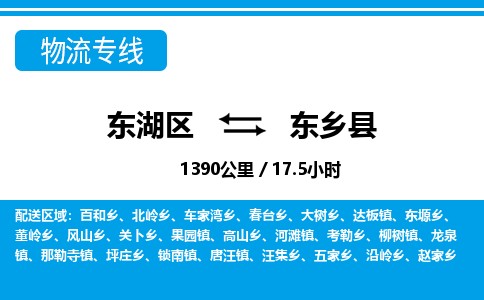 物流专线

东湖区 东乡县

1390公里 / 17.5小时

配送区域：百和乡、北岭乡、车家湾乡、春台乡、大树乡、达板镇、东塬乡、董岭乡、风山乡、关卜乡、果园镇、高山乡、河滩镇、考勒乡、柳树镇、龙泉镇、那勒寺镇、坪庄乡、锁南镇、唐汪镇、汪集乡、五家乡、沿岭乡、赵家乡